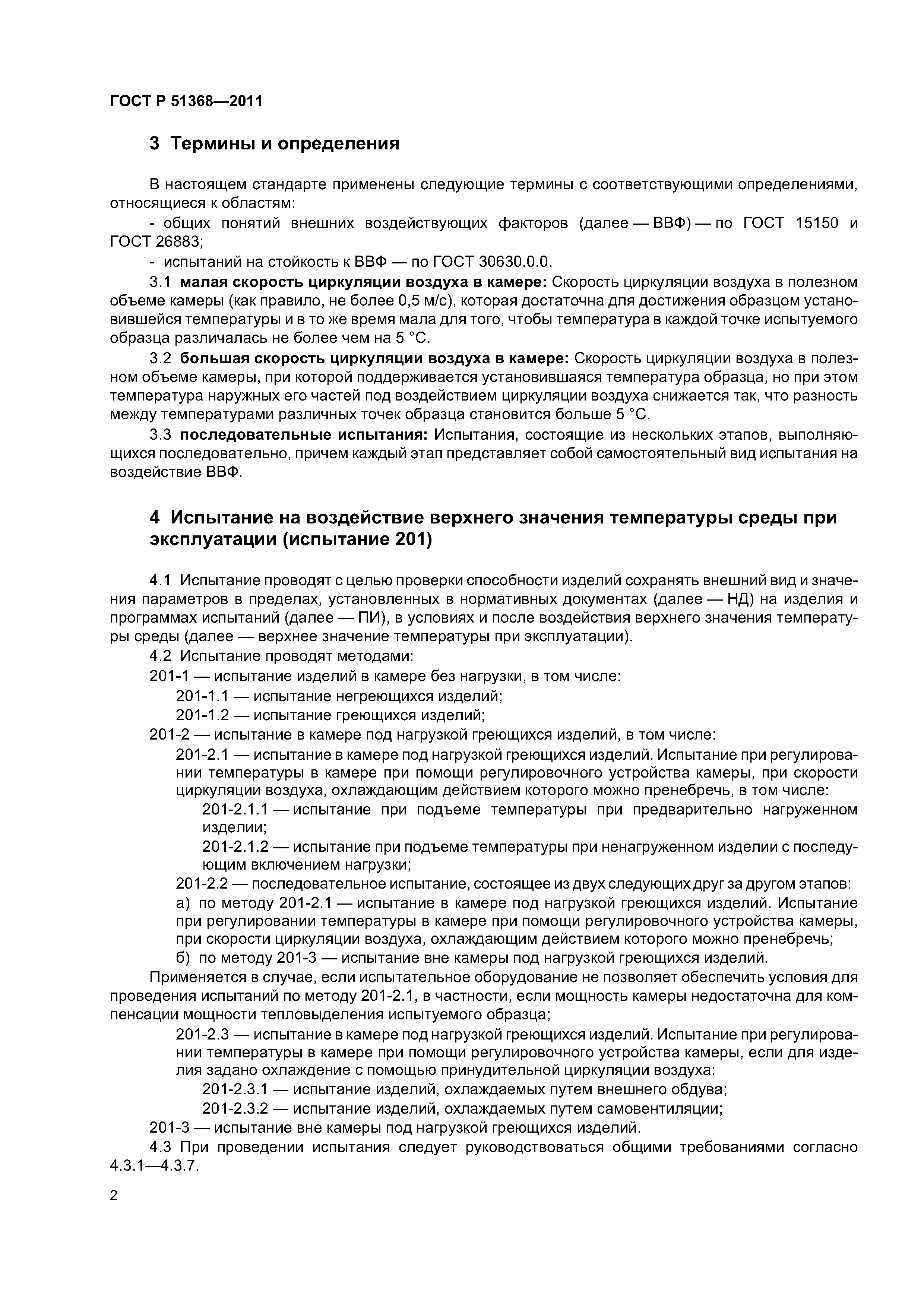 ГОСТ Р 51368—2011

3 Термины и определения

В настоящем стандарте применены следующие термины с соответствующими определениями, относящиеся к областям:

- общих понятий внешних воздействующих факторов (далее — ВВФ) — по ГОСТ 15150 и ГОСТ 26883;

- испытаний на стойкость к ВВФ — по ГОСТ 30630.0.0.

3.1 малая скорость циркуляции воздуха в камере: Скорость циркуляции воздуха в полезном объеме камеры (как правило, не более 0,5 м/с), которая достаточна для достижения образцом установившейся температуры и в то же время мала для того, чтобы температура в каждой точке испытуемого образца различалась не более чем на 5 °С.

3.2 большая скорость циркуляции воздуха в камере: Скорость циркуляции воздуха в полезном объеме камеры, при которой поддерживается установившаяся температура образца, но при этом температура наружных его частей под воздействием циркуляции воздуха снижается так, что разность между температурами различных точек образца становится больше 5 °С.

3.3 последовательные испытания: Испытания, состоящие из нескольких этапов, выполняющихся последовательно, причем каждый этап представляет собой самостоятельный вид испытания на воздействие ВВФ.

4 Испытание на воздействие верхнего значения температуры среды при эксплуатации (испытание 201)

4.1 Испытание проводят с целью проверки способности изделий сохранять внешний вид и значения параметров в пределах, установленных в нормативных документах (далее — НД) на изделия и программах испытаний (далее — ПИ), в условиях и после воздействия верхнего значения температуры среды (далее — верхнее значение температуры при эксплуатации).

4.2 Испытание проводят методами:

201-1 — испытание изделий в камере без нагрузки, в том числе:

201-1.1 — испытание негреющихся изделий;

201-1.2 — испытание греющихся изделий;

201-2 — испытание в камере под нагрузкой греющихся изделий, в том числе:

201-2.1 — испытание в камере под нагрузкой греющихся изделий. Испытание при регулировании температуры в камере при помощи регулировочного устройства камеры, при скорости циркуляции воздуха, охлаждающим действием которого можно пренебречь, в том числе:

201-2.1.1 — испытание при подъеме температуры при предварительно нагруженном изделии;

201-2.1.2 — испытание при подъеме температуры при ненагруженном изделии с последующим включением нагрузки;

201-2.2 — последовательное испытание, состоящее из двух следующих друг за другом этапов:

а) по методу 201-2.1 — испытание в камере под нагрузкой греющихся изделий. Испытание при регулировании температуры в камере при помощи регулировочного устройства камеры, при скорости циркуляции воздуха, охлаждающим действием которого можно пренебречь;

б) по методу 201-3 — испытание вне камеры под нагрузкой греющихся изделий.

Применяется в случае, если испытательное оборудование не позволяет обеспечить условия для проведения испытаний по методу 201-2.1, в частности, если мощность камеры недостаточна для компенсации мощности тепловыделения испытуемого образца;

201-2.3 — испытание в камере под нагрузкой греющихся изделий. Испытание при регулировании температуры в камере при помощи регулировочного устройства камеры, если для изделия задано охлаждение с помощью принудительной циркуляции воздуха:

201-2.3.1 — испытание изделий, охлаждаемых путем внешнего обдува;

201-2.3.2 — испытание изделий, охлаждаемых путем самовентиляции;

201-3 — испытание вне камеры под нагрузкой греющихся изделий.

4.3 При проведении испытания следует руководствоваться общими требованиями согласно 4.3.1—4.3.7.

2